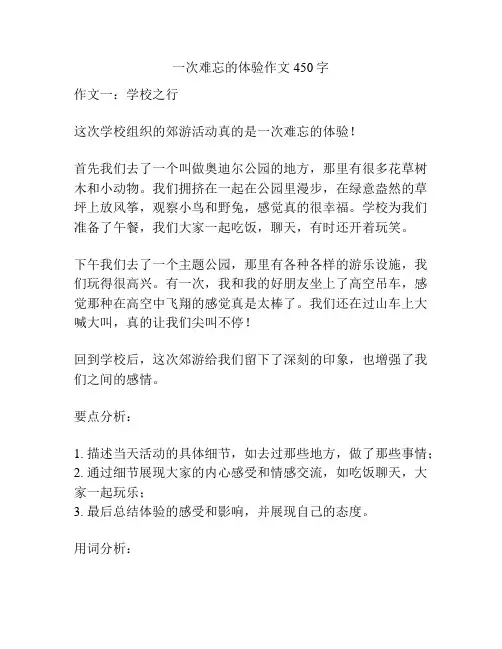 一次难忘的体验作文 450 字

作文一：学校之行

这次学校组织的郊游活动真的是一次难忘的体验！

首先我们去了一个叫做奥迪尔公园的地方，那里有很多花草树木和小动物。我们拥挤在一起在公园里漫步，在绿意盎然的草坪上放风筝，观察小鸟和野兔，感觉真的很幸福。学校为我们准备了午餐，我们大家一起吃饭，聊天，有时还开着玩笑。

下午我们去了一个主题公园，那里有各种各样的游乐设施，我们玩得很高兴。有一次，我和我的好朋友坐上了高空吊车，感觉那种在高空中飞翔的感觉真是太棒了。我们还在过山车上大喊大叫，真的让我们尖叫不停！

回到学校后，这次郊游给我们留下了深刻的印象，也增强了我们之间的感情。

要点分析：

1. 描述当天活动的具体细节，如去过那些地方，做了那些事情；
2. 通过细节展现大家的内心感受和情感交流，如吃饭聊天，大家一起玩乐；
3. 最后总结体验的感受和影响，并展现自己的态度。

用词分析：